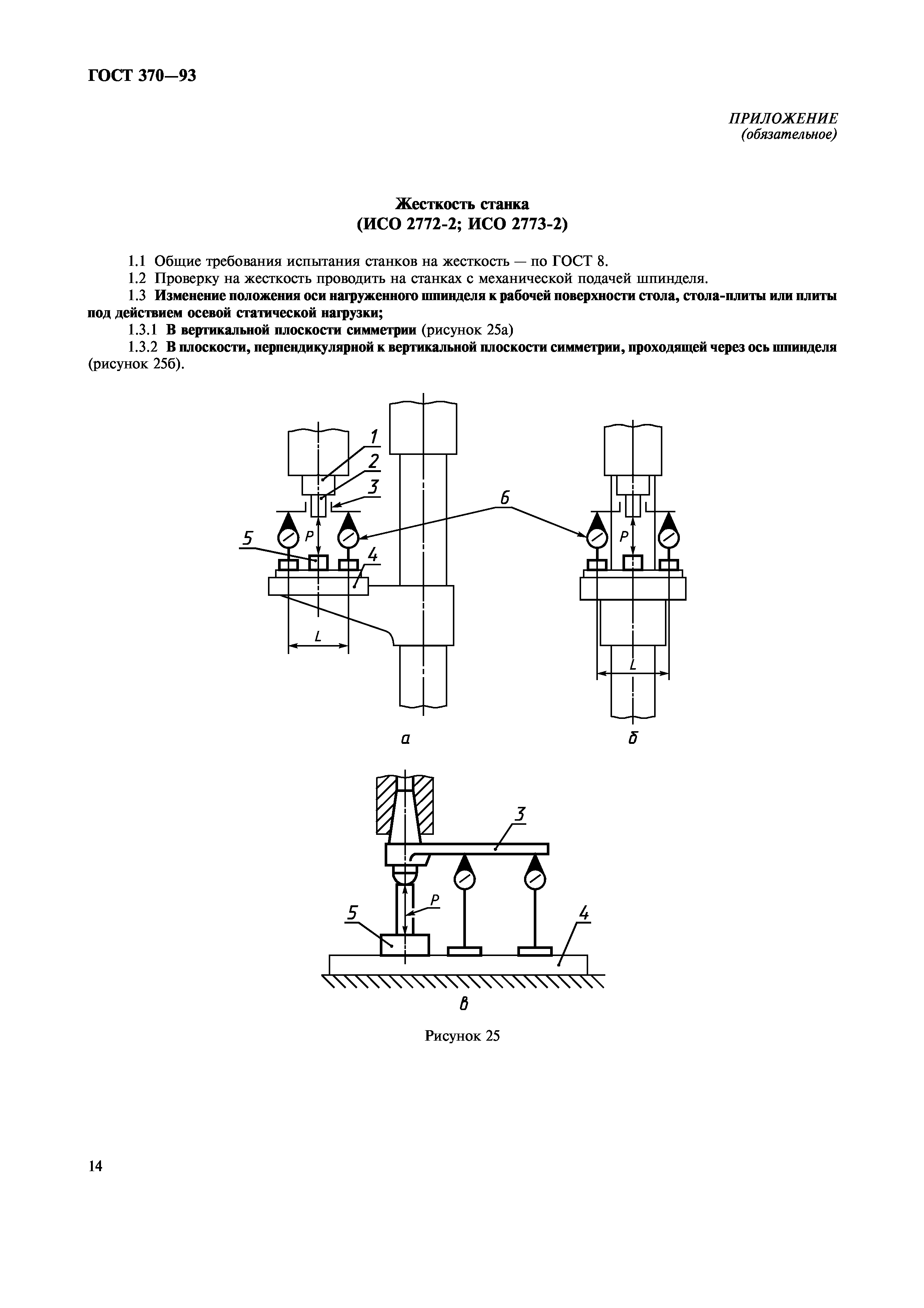 ГОСТ 370—93

ПРИЛОЖЕНИЕ
(обязательное)

Жесткость станка
(ИСО 2772-2; ИСО 2773-2)

1.1 Общие требования испытания станков на жесткость — по ГОСТ 8.

1.2 Проверку на жесткость проводить на станках с механической подачей шпинделя.

1.3 Изменение положения оси нагруженного шпинделя к рабочей поверхности стола, стола-плиты или плиты под действием осевой статической нагрузки;

1.3.1 В вертикальной плоскости симметрии (рисунок 25а)

1.3.2 В плоскости, перпендикулярной к вертикальной плоскости симметрии, проходящей через ось шпинделя (рисунок 25б).

1
2
3
6
5
P
4
L
P
L
а
б

3
P
5
4
в

Рисунок 25

14